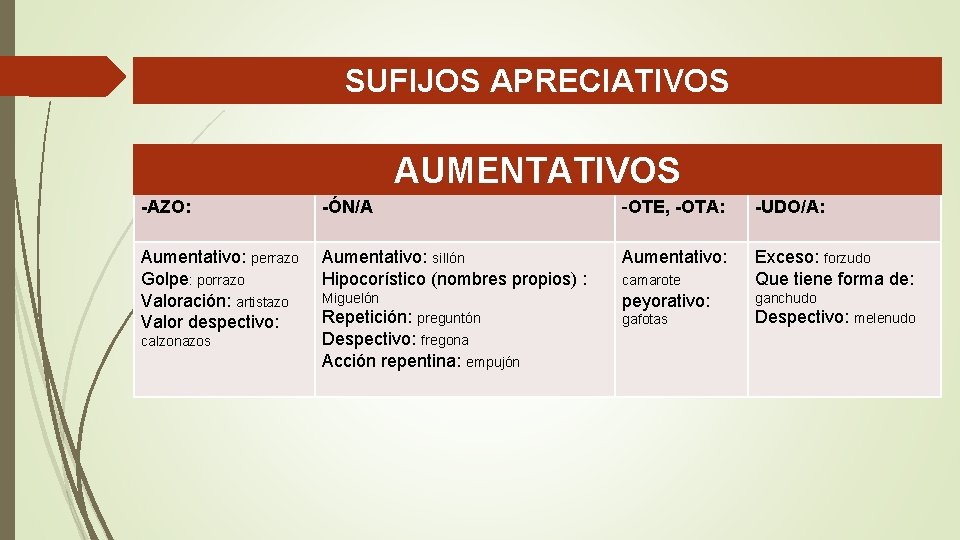 SUFIJOS APRECIATIVOS

AUMENTATIVOS

| -AZO: | -ÓN/A | -OTE, -OTA: | -UDO/A: |
|---|---|---|---|
| Aumentativo: perrazo Golpe: porrazo Valoración: artistazo Valor despectivo: calzonazos | Aumentativo: sillón Hipocorístico (nombres propios) : Miguelón Repetición: preguntón Despectivo: fregona Acción repentina: empujón | Aumentativo: camarote peyorativo: gafotas | Exceso: forzudo Que tiene forma de: ganchudo Despectivo: melenudo |